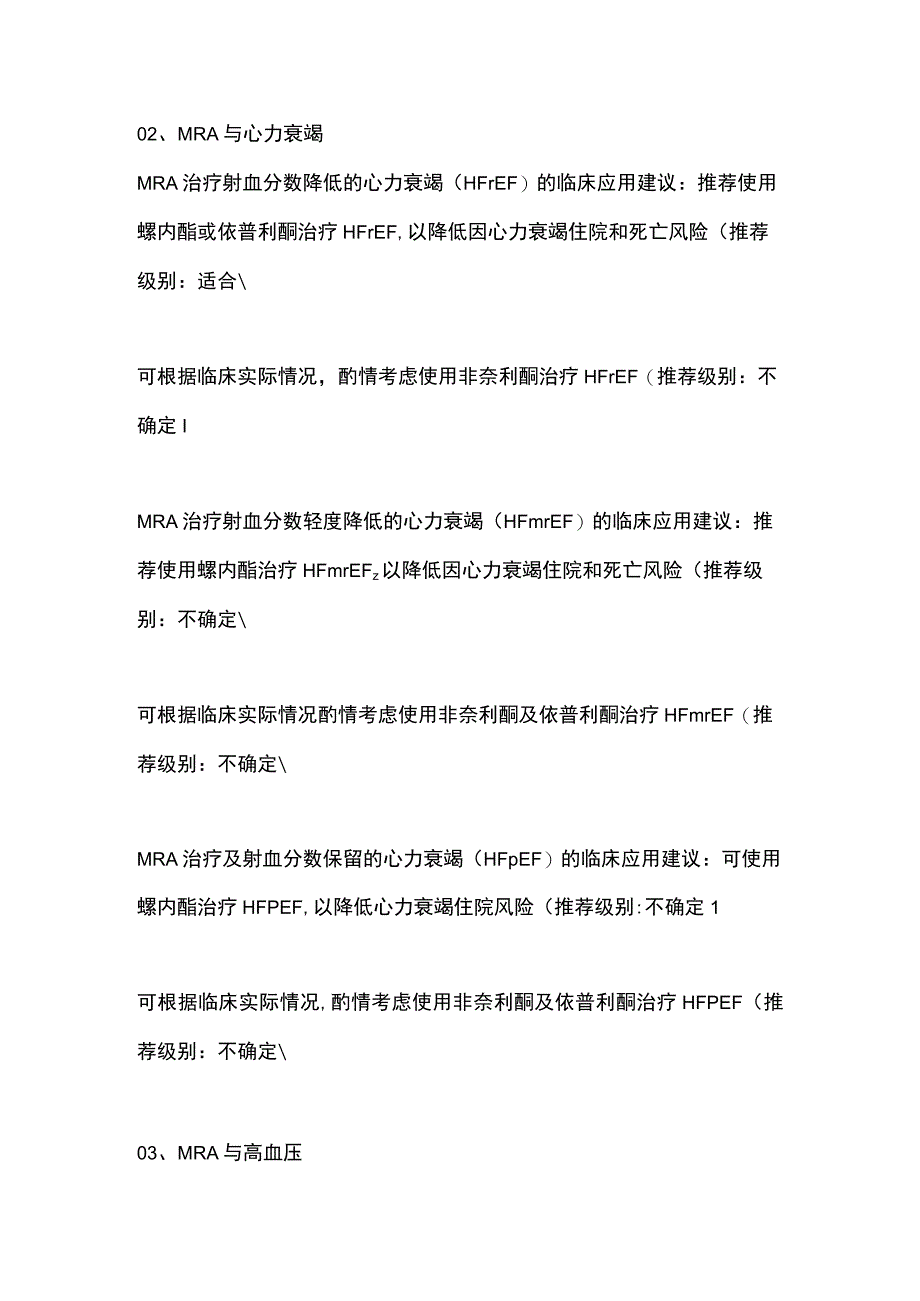 02、MRA与心力衰竭

MRA治疗射血分数降低的心力衰竭（HFrEF）的临床应用建议：推荐使用螺内酯或依普利酮治疗HFrEF,以降低因心力衰竭住院和死亡风险（推荐级别：适合\

可根据临床实际情况，酌情考虑使用非奈利酮治疗HFrEF（推荐级别：不确定I

MRA治疗射血分数轻度降低的心力衰竭（HFmrEF）的临床应用建议：推荐使用螺内酯治疗HFmrEF$_z$以降低因心力衰竭住院和死亡风险（推荐级别：不确定\

可根据临床实际情况酌情考虑使用非奈利酮及依普利酮治疗HFmrEF（推荐级别：不确定\

MRA治疗及射血分数保留的心力衰竭（HFpEF）的临床应用建议：可使用螺内酯治疗HFPEF,以降低心力衰竭住院风险（推荐级别:不确定1

可根据临床实际情况,酌情考虑使用非奈利酮及依普利酮治疗HFPEF（推荐级别：不确定\

03、MRA与高血压